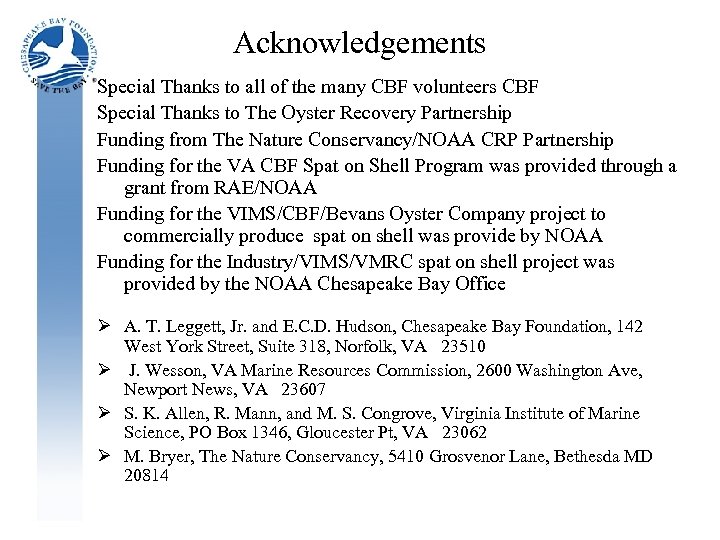 CHESAPEAKE BAY FOUNDATION
SAVE THE BAY

Acknowledgements

Special Thanks to all of the many CBF volunteers CBF

Special Thanks to The Oyster Recovery Partnership

Funding from The Nature Conservancy/NOAA CRP Partnership

Funding for the VA CBF Spat on Shell Program was provided through a grant from RAE/NOAA

Funding for the VIMS/CBF/Bevans Oyster Company project to commercially produce spat on shell was provide by NOAA

Funding for the Industry/VIMS/VMRC spat on shell project was provided by the NOAA Chesapeake Bay Office

➢ A. T. Leggett, Jr. and E.C.D. Hudson, Chesapeake Bay Foundation, 142 West York Street, Suite 318, Norfolk, VA 23510

➢ J. Wesson, VA Marine Resources Commission, 2600 Washington Ave, Newport News, VA 23607

➢ S. K. Allen, R. Mann, and M. S. Congrove, Virginia Institute of Marine Science, PO Box 1346, Gloucester Pt, VA 23062

➢ M. Bryer, The Nature Conservancy, 5410 Grosvenor Lane, Bethesda MD 20814